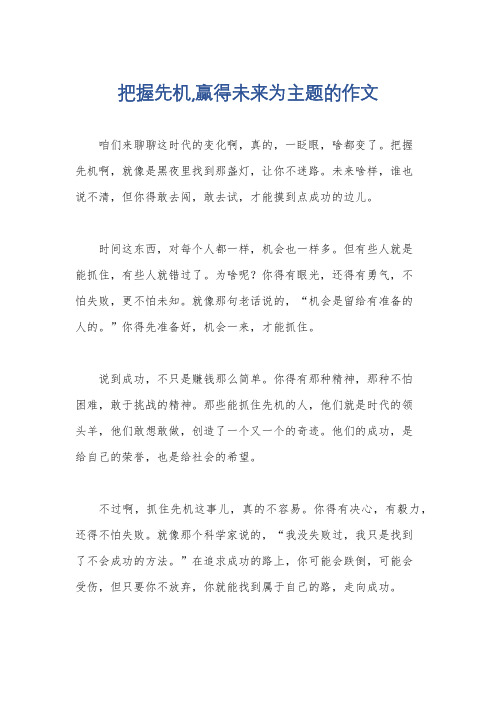 把握先机,赢得未来为主题的作文

咱们来聊聊这时代的变化啊，真的，一眨眼，啥都变了。把握先机啊，就像是黑夜里找到那盏灯，让你不迷路。未来啥样，谁也说不清，但你得敢去闯，敢去试，才能摸到点成功的边儿。

时间这东西，对每个人都一样，机会也一样多。但有些人就是能抓住，有些人就错过了。为啥呢？你得有眼光，还得有勇气，不怕失败，更不怕未知。就像那句老话说的，“机会是留给有准备的人的。”你得先准备好，机会一来，才能抓住。

说到成功，不只是赚钱那么简单。你得有那种精神，那种不怕困难，敢于挑战的精神。那些能抓住先机的人，他们就是时代的领头羊，他们敢想敢做，创造了一个又一个的奇迹。他们的成功，是给自己的荣誉，也是给社会的希望。

不过啊，抓住先机这事儿，真的不容易。你得有决心，有毅力，还得不怕失败。就像那个科学家说的，“我没失败过，我只是找到了不会成功的方法。”在追求成功的路上，你可能会跌倒，可能会受伤，但只要你不放弃，你就能找到属于自己的路，走向成功。